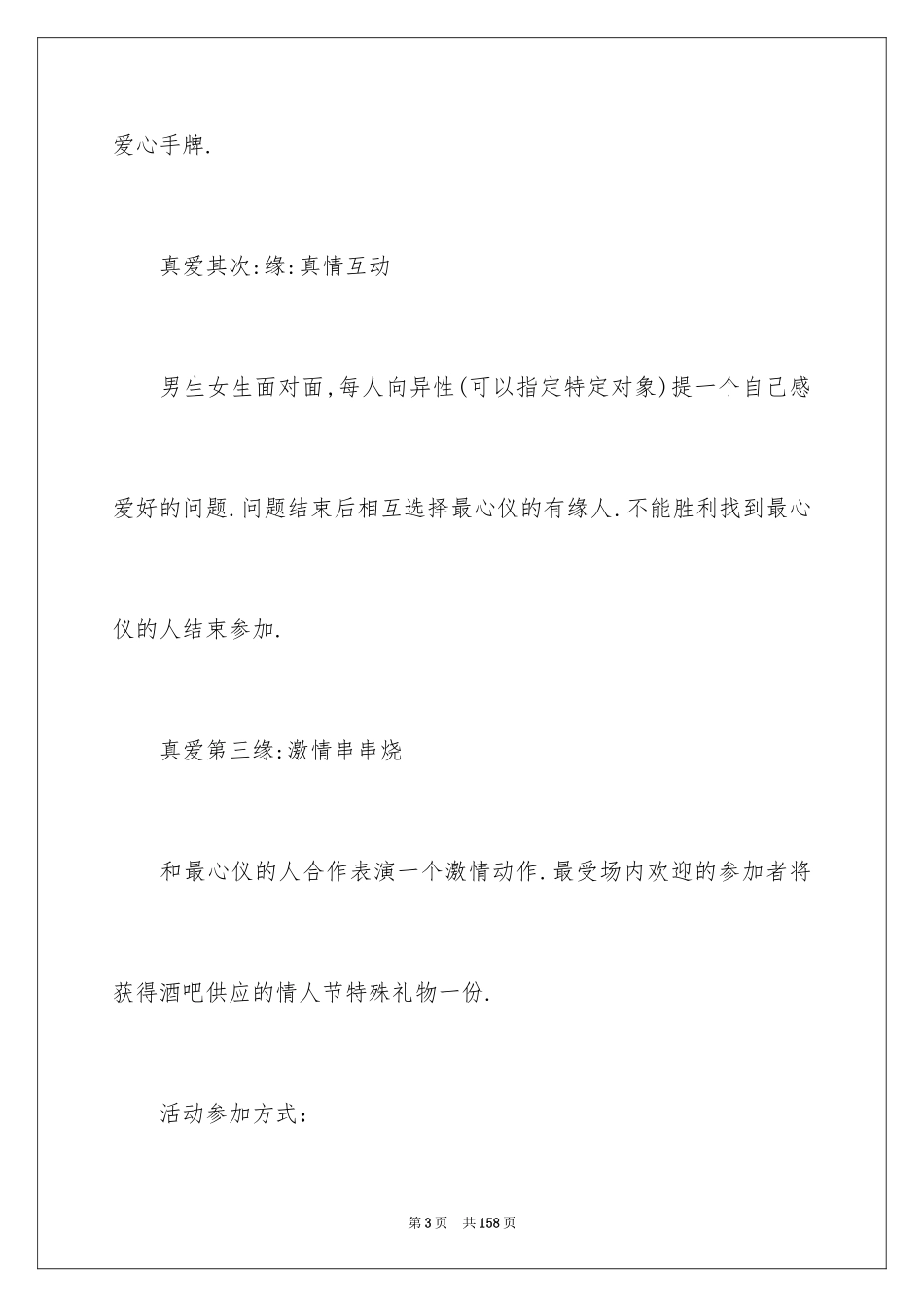 爱心手牌.

真爱其次:缘:真情互动

男生女生面对面,每人向异性(可以指定特定对象)提一个自己感爱好的问题.问题结束后相互选择最心仪的有缘人.不能胜利找到最心仪的人结束参加.

真爱第三缘:激情串串烧

和最心仪的人合作表演一个激情动作.最受场内欢迎的参加者将获得酒吧供应的情人节特殊礼物一份.

活动参加方式:

第3页　共158页